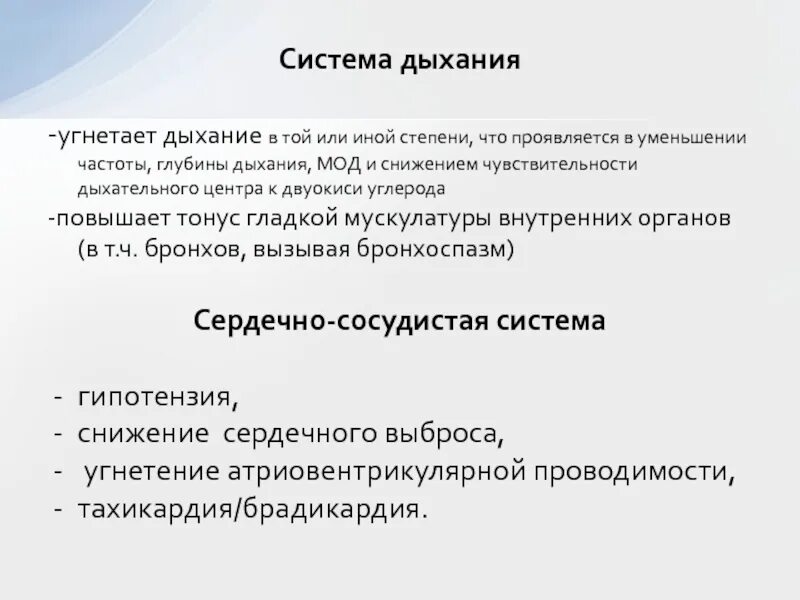 Система дыхания

-угнетает дыхание в той или иной степени, что проявляется в уменьшении частоты, глубины дыхания, МОД и снижением чувствительности дыхательного центра к двуокиси углерода
-повышает тонус гладкой мускулатуры внутренних органов (в т.ч. бронхов, вызывая бронхоспазм)

Сердечно-сосудистая система

- гипотензия,
- снижение сердечного выброса,
- угнетение атриовентрикулярной проводимости,
- тахикардия/брадикардия.